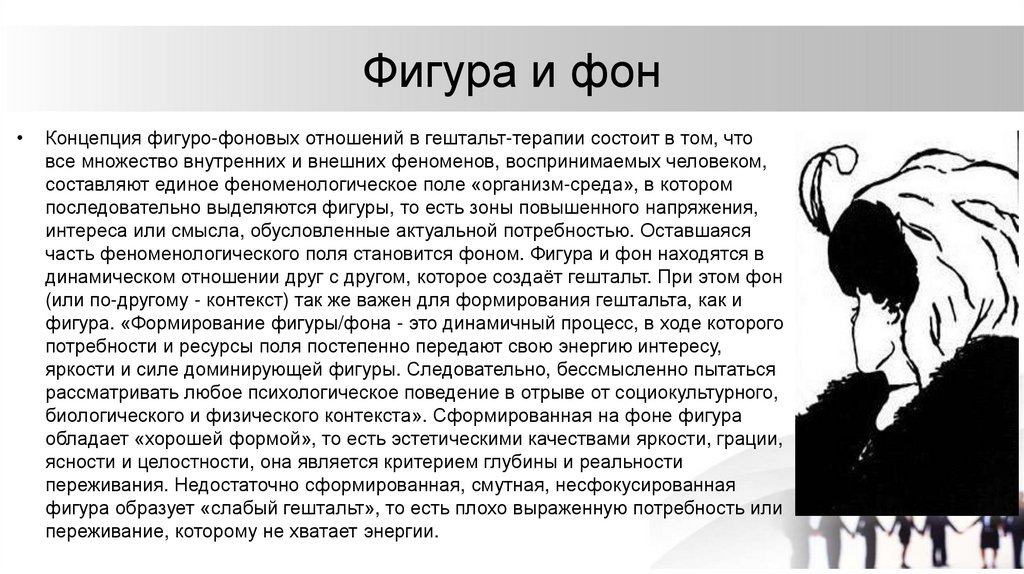 Фигура и фон

• Концепция фигуро-фоновых отношений в гештальт-терапии состоит в том, что все множество внутренних и внешних феноменов, воспринимаемых человеком, составляют единое феноменологическое поле «организм-среда», в котором последовательно выделяются фигуры, то есть зоны повышенного напряжения, интереса или смысла, обусловленные актуальной потребностью. Оставшаяся часть феноменологического поля становится фоном. Фигура и фон находятся в динамическом отношении друг с другом, которое создаёт гештальт. При этом фон (или по-другому - контекст) так же важен для формирования гештальта, как и фигура. «Формирование фигуры/фона - это динамичный процесс, в ходе которого потребности и ресурсы поля постепенно передают свою энергию интересу, яркости и силе доминирующей фигуры. Следовательно, бессмысленно пытаться рассматривать любое психологическое поведение в отрыве от социокультурного, биологического и физического контекста». Сформированная на фоне фигура обладает «хорошей формой», то есть эстетическими качествами яркости, грации, ясности и целостности, она является критерием глубины и реальности переживания. Недостаточно сформированная, смутная, несфокусированная фигура образует «слабый гештальт», то есть плохо выраженную потребность или переживание, которому не хватает энергии.